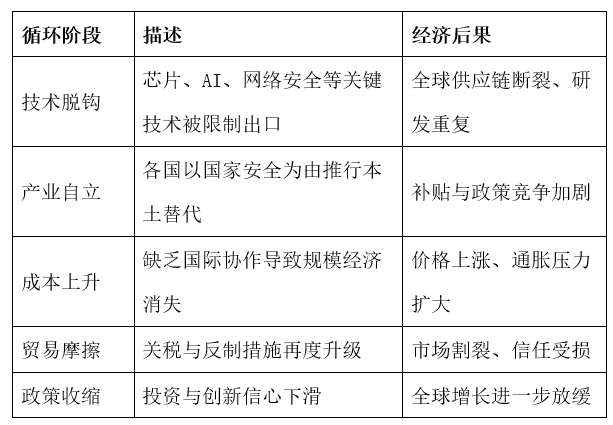 | 循环阶段 | 描述 | 经济后果 |
|---|---|---|
| 技术脱钩 | 芯片、AI、网络安全等关键技术被限制出口 | 全球供应链断裂、研发重复 |
| 产业自立 | 各国以国家安全为由推行本土替代 | 补贴与政策竞争加剧 |
| 成本上升 | 缺乏国际协作导致规模经济消失 | 价格上涨、通胀压力扩大 |
| 贸易摩擦 | 关税与反制措施再度升级 | 市场割裂、信任受损 |
| 政策收缩 | 投资与创新信心下滑 | 全球增长进一步放缓 |